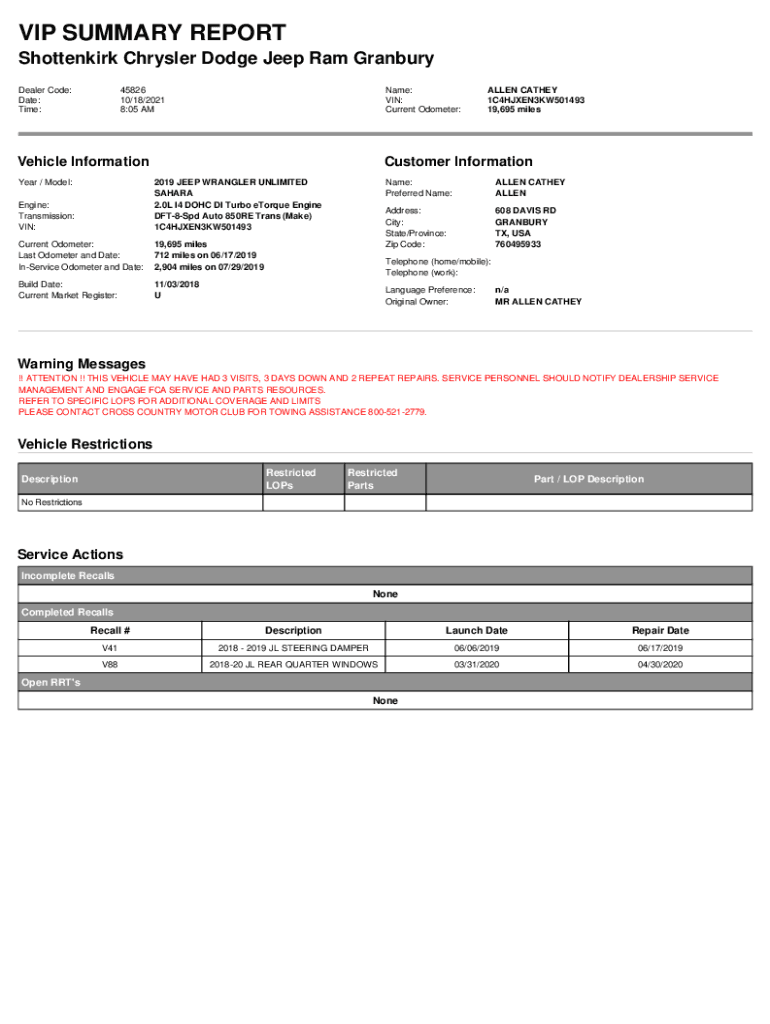 VIP SUMMARY REPORT

Shottenkirk Chrysler Dodge Jeep Ram Granbury

Dealer Code: 45826
Date: 10/18/2021
Time: 8:05 AM

Name: ALLEN CATHEY
VIN: 1C4HJXEN3KW501493
Current Odometer: 19,695 miles

Vehicle Information

Year / Model: 2019 JEEP WRANGLER UNLIMITED SAHARA
Engine: 2.0L I4 DOHC DI Turbo eTorque Engine
Transmission: DFT-8-Spd Auto 850RE Trans (Make)
VIN: 1C4HJXEN3KW501493

Current Odometer: 19,695 miles
Last Odometer and Date: 712 miles on 06/17/2019
In-Service Odometer and Date: 2,904 miles on 07/29/2019

Build Date: 11/03/2018
Current Market Register: U

Customer Information

Name: ALLEN CATHEY
Preferred Name: ALLEN

Address: 608 DAVIS RD
City: GRANBURY
State/Province: TX, USA
Zip Code: 760495933

Telephone (home/mobile):
Telephone (work):

Language Preference: n/a
Original Owner: MR ALLEN CATHEY

Warning Messages

!! ATTENTION !! THIS VEHICLE MAY HAVE HAD 3 VISITS, 3 DAYS DOWN AND 2 REPEAT REPAIRS. SERVICE PERSONNEL SHOULD NOTIFY DEALERSHIP SERVICE MANAGEMENT AND ENGAGE FCA SERVICE AND PARTS RESOURCES.
REFER TO SPECIFIC LOPS FOR ADDITIONAL COVERAGE AND LIMITS
PLEASE CONTACT CROSS COUNTRY MOTOR CLUB FOR TOWING ASSISTANCE 800-521-2779.

Vehicle Restrictions

| Description | Restricted LOPs | Restricted Parts | Part / LOP Description |
|---|---|---|---|
| No Restrictions | | | |

Service Actions

Incomplete Recalls

None

Completed Recalls

| Recall # | Description | Launch Date | Repair Date |
|---|---|---|---|
| V41 | 2018 - 2019 JL STEERING DAMPER | 06/06/2019 | 06/17/2019 |
| V88 | 2018-20 JL REAR QUARTER WINDOWS | 03/31/2020 | 04/30/2020 |

Open RRT's

None